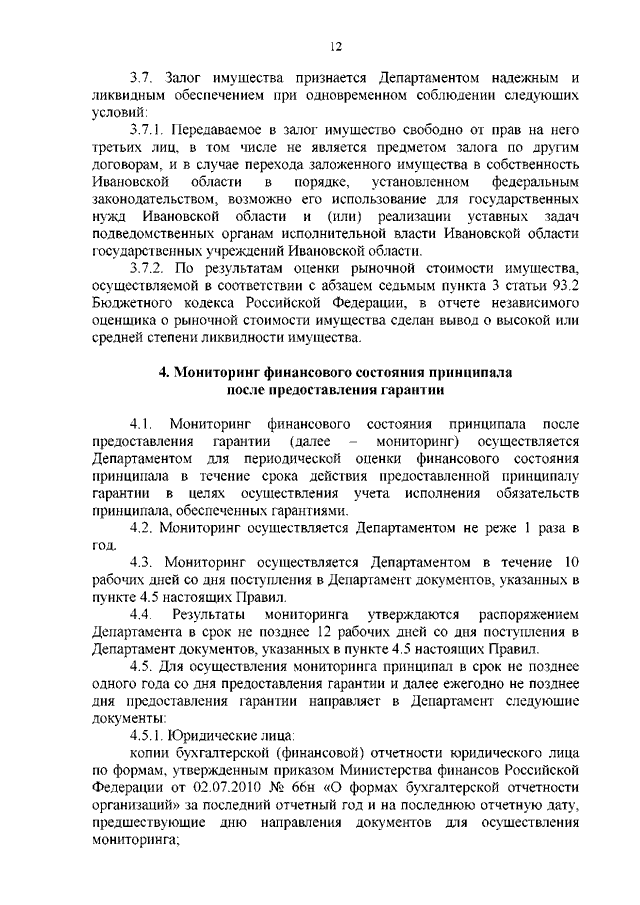 12

3.7. Залог имущества признается Департаментом надежным и ликвидным обеспечением при одновременном соблюдении следующих условий:

3.7.1. Передаваемое в залог имущество свободно от прав на него третьих лиц, в том числе не является предметом залога по другим договорам, и в случае перехода заложенного имущества в собственность Ивановской области в порядке, установленном федеральным законодательством, возможно его использование для государственных нужд Ивановской области и (или) реализации уставных задач подведомственных органам исполнительной власти Ивановской области государственных учреждений Ивановской области.

3.7.2. По результатам оценки рыночной стоимости имущества, осуществляемой в соответствии с абзацем седьмым пункта 3 статьи 93.2 Бюджетного кодекса Российской Федерации, в отчете независимого оценщика о рыночной стоимости имущества сделан вывод о высокой или средней степени ликвидности имущества.

4. Мониторинг финансового состояния принципала после предоставления гарантии

4.1. Мониторинг финансового состояния принципала после предоставления гарантии (далее – мониторинг) осуществляется Департаментом для периодической оценки финансового состояния принципала в течение срока действия предоставленной принципалу гарантии в целях осуществления учета исполнения обязательств принципала, обеспеченных гарантиями.

4.2. Мониторинг осуществляется Департаментом не реже 1 раза в год.

4.3. Мониторинг осуществляется Департаментом в течение 10 рабочих дней со дня поступления в Департамент документов, указанных в пункте 4.5 настоящих Правил.

4.4. Результаты мониторинга утверждаются распоряжением Департамента в срок не позднее 12 рабочих дней со дня поступления в Департамент документов, указанных в пункте 4.5 настоящих Правил.

4.5. Для осуществления мониторинга принципал в срок не позднее одного года со дня предоставления гарантии и далее ежегодно не позднее дня предоставления гарантии направляет в Департамент следующие документы:

4.5.1. Юридические лица:

копии бухгалтерской (финансовой) отчетности юридического лица по формам, утвержденным приказом Министерства финансов Российской Федерации от 02.07.2010 № 66н «О формах бухгалтерской отчетности организаций» за последний отчетный год и на последнюю отчетную дату, предшествующие дню направления документов для осуществления мониторинга;